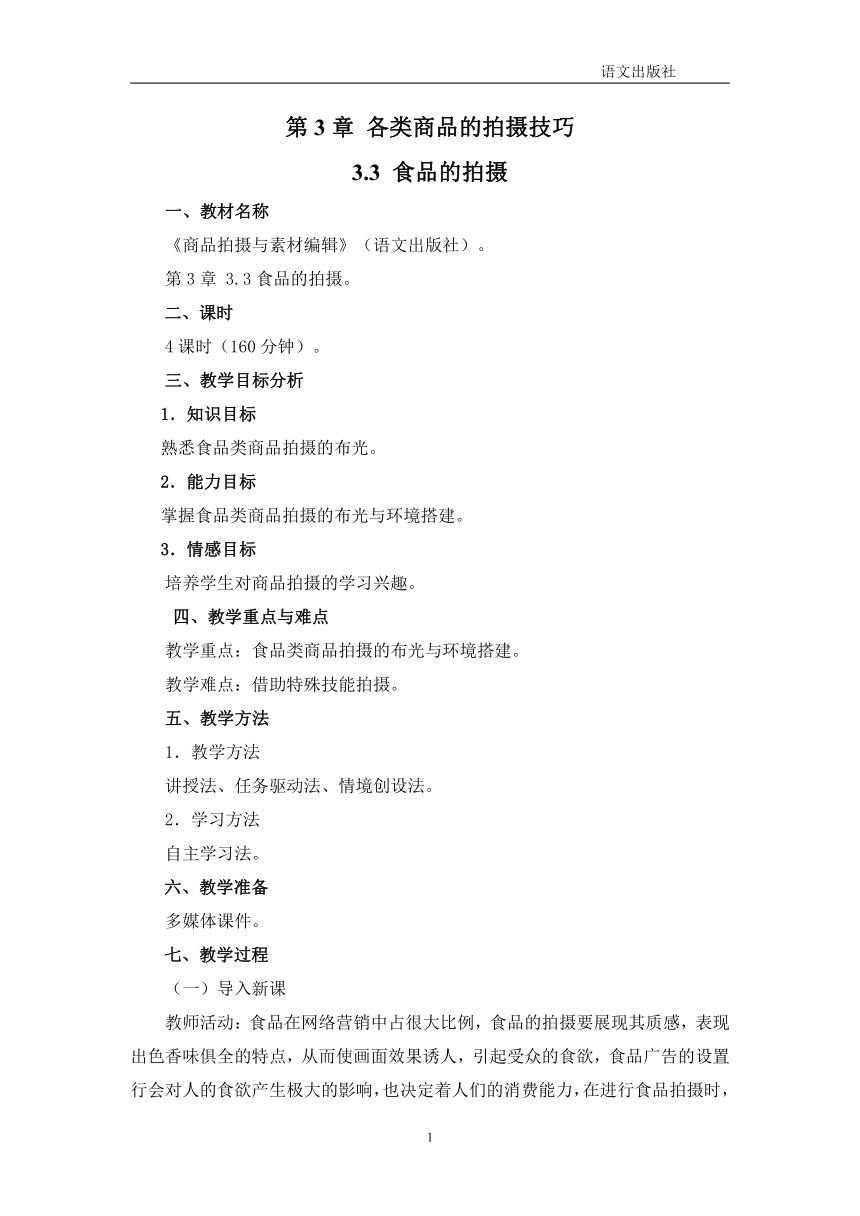 语文出版社

第 3 章 各类商品的拍摄技巧

3.3 食品的拍摄

一、教材名称

《商品拍摄与素材编辑》（语文出版社）。

第 3 章 3.3 食品的拍摄。

二、课时

4 课时（160 分钟）。

三、教学目标分析

1．知识目标

熟悉食品类商品拍摄的布光。

2．能力目标

掌握食品类商品拍摄的布光与环境搭建。

3．情感目标

培养学生对商品拍摄的学习兴趣。

四、教学重点与难点

教学重点：食品类商品拍摄的布光与环境搭建。

教学难点：借助特殊技能拍摄。

五、教学方法

1．教学方法

讲授法、任务驱动法、情境创设法。

2．学习方法

自主学习法。

六、教学准备

多媒体课件。

七、教学过程

（一）导入新课

教师活动：食品在网络营销中占很大比例，食品的拍摄要展现其质感，表现出色香味俱全的特点，从而使画面效果诱人，引起受众的食欲，食品广告的设置行会对人的食欲产生极大的影响，也决定着人们的消费能力，在进行食品拍摄时，

1